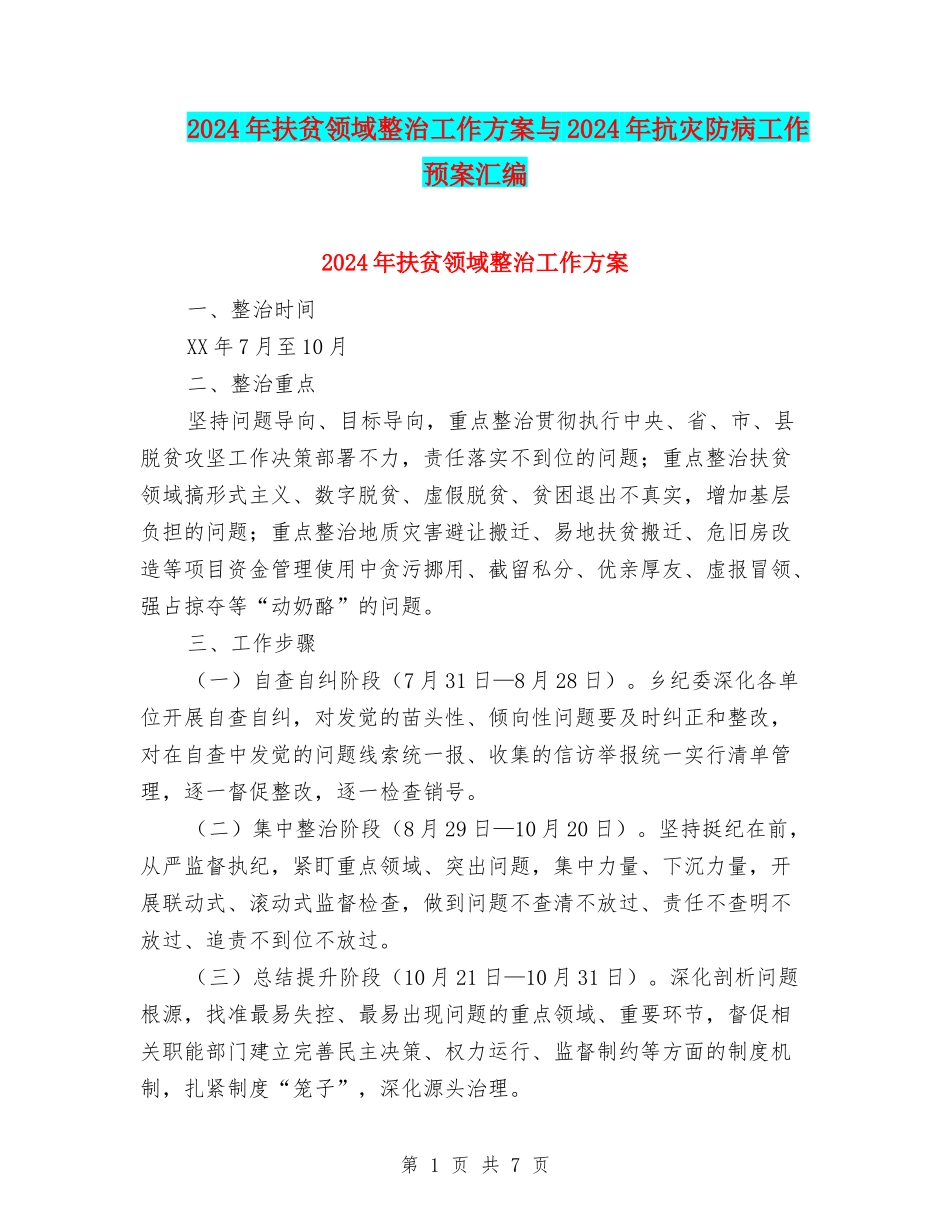 2024年扶贫领域整治工作方案与2024年抗灾防病工作预案汇编

2024年扶贫领域整治工作方案

一、整治时间

XX年7月至10月

二、整治重点

坚持问题导向、目标导向，重点整治贯彻执行中央、省、市、县脱贫攻坚工作决策部署不力，责任落实不到位的问题；重点整治扶贫领域搞形式主义、数字脱贫、虚假脱贫、贫困退出不真实，增加基层负担的问题；重点整治地质灾害避让搬迁、易地扶贫搬迁、危旧房改造等项目资金管理使用中贪污挪用、截留私分、优亲厚友、虚报冒领、强占掠夺等“动奶酪”的问题。

三、工作步骤

（一）自查自纠阶段（7月31日—8月28日）。乡纪委深化各单位开展自查自纠，对发觉的苗头性、倾向性问题要及时纠正和整改，对在自查中发觉的问题线索统一报、收集的信访举报统一实行清单管理，逐一督促整改，逐一检查销号。

（二）集中整治阶段（8月29日—10月20日）。坚持挺纪在前，从严监督执纪，紧盯重点领域、突出问题，集中力量、下沉力量，开展联动式、滚动式监督检查，做到问题不查清不放过、责任不查明不放过、追责不到位不放过。

（三）总结提升阶段（10月21日—10月31日）。深化剖析问题根源，找准最易失控、最易出现问题的重点领域、重要环节，督促相关职能部门建立完善民主决策、权力运行、监督制约等方面的制度机制，扎紧制度“笼子”，深化源头治理。

第 1 页 共 7 页